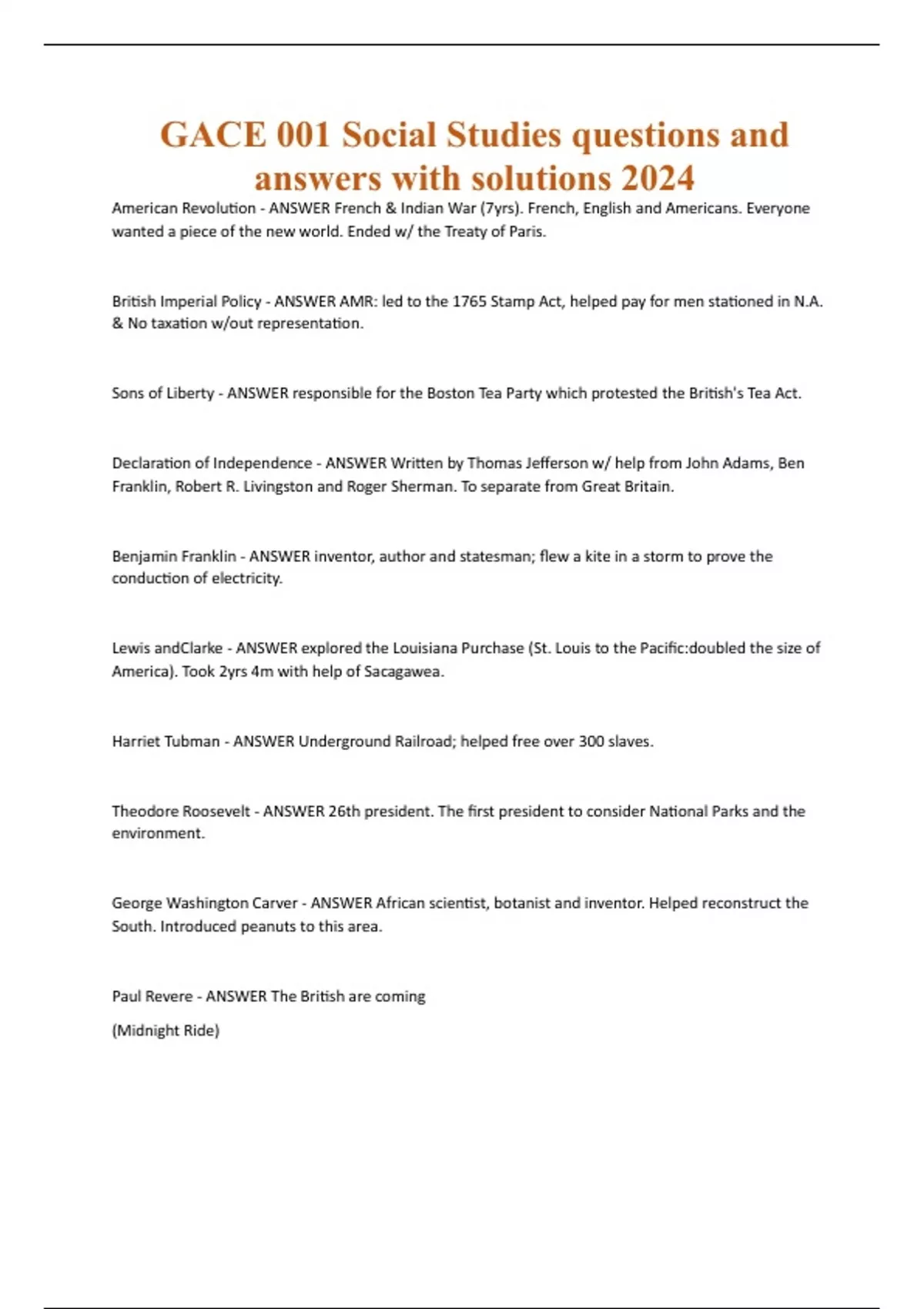 GACE 001 Social Studies questions and answers with solutions 2024

American Revolution - ANSWER French & Indian War (7yrs). French, English and Americans. Everyone wanted a piece of the new world. Ended w/ the Treaty of Paris.

British Imperial Policy - ANSWER AMR: led to the 1765 Stamp Act, helped pay for men stationed in N.A. & No taxation w/out representation.

Sons of Liberty - ANSWER responsible for the Boston Tea Party which protested the British's Tea Act.

Declaration of Independence - ANSWER Written by Thomas Jefferson w/ help from John Adams, Ben Franklin, Robert R. Livingston and Roger Sherman. To separate from Great Britain.

Benjamin Franklin - ANSWER inventor, author and statesman; flew a kite in a storm to prove the conduction of electricity.

Lewis andClarke - ANSWER explored the Louisiana Purchase (St. Louis to the Pacific:doubled the size of America). Took 2yrs 4m with help of Sacagawea.

Harriet Tubman - ANSWER Underground Railroad; helped free over 300 slaves.

Theodore Roosevelt - ANSWER 26th president. The first president to consider National Parks and the environment.

George Washington Carver - ANSWER African scientist, botanist and inventor. Helped reconstruct the South. Introduced peanuts to this area.

Paul Revere - ANSWER The British are coming

(Midnight Ride)